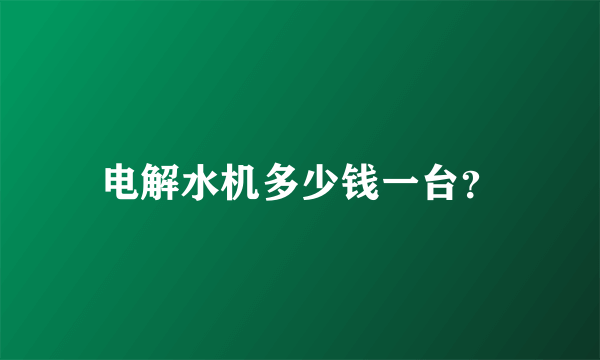 电解水机多少钱一台?